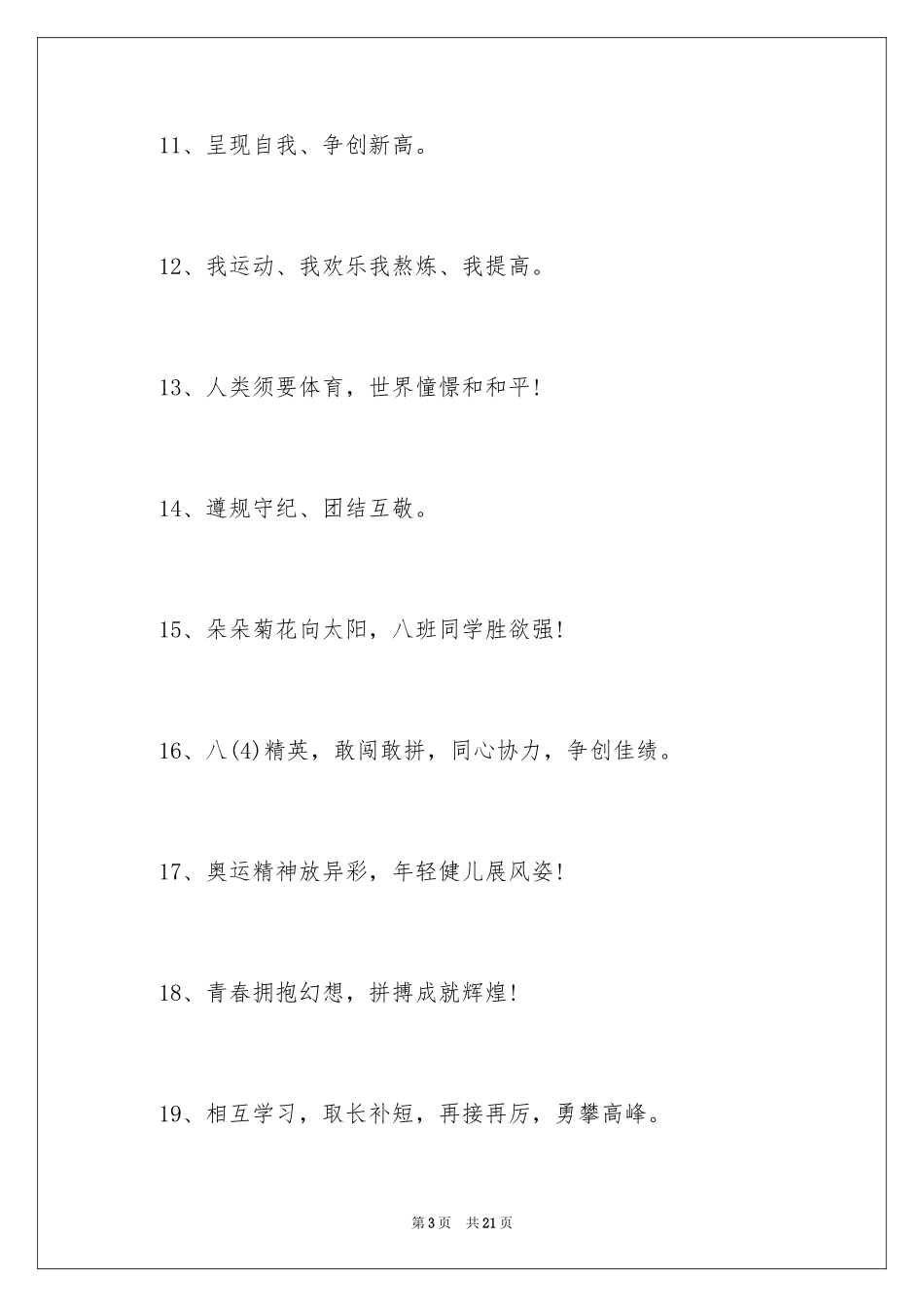 11、呈现自我、争创新高。

12、我运动、我欢乐我熬炼、我提高。

13、人类须要体育，世界憧憬和和平！

14、遵规守纪、团结互敬。

15、朵朵菊花向太阳，八班同学胜欲强！

16、八(4)精英，敢闯敢拼，同心协力，争创佳绩。

17、奥运精神放异彩，年轻健儿展风姿！

18、青春拥抱幻想，拼搏成就辉煌！

19、相互学习，取长补短，再接再厉，勇攀高峰。

第3页 共21页